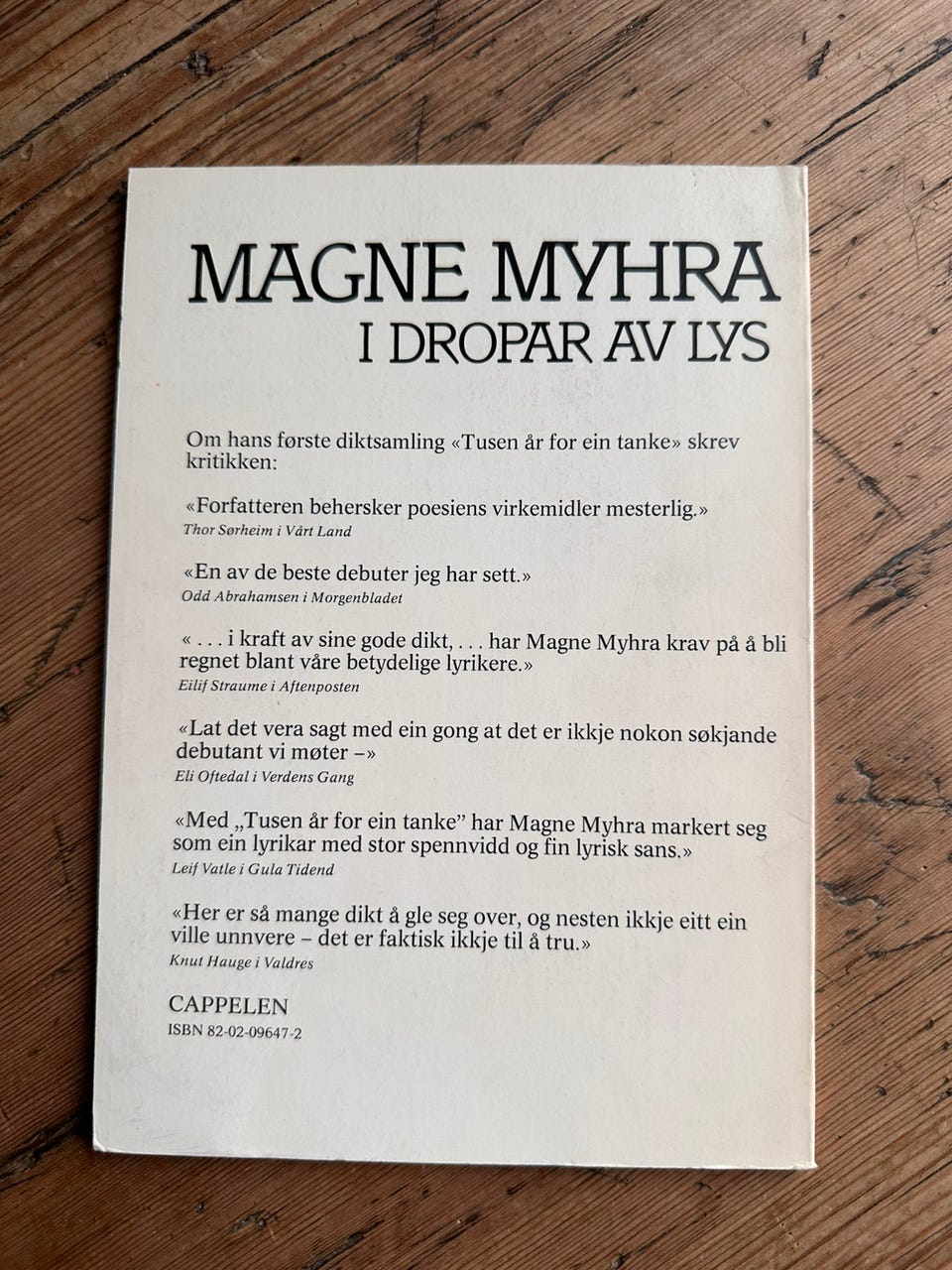 MAGNE MYHRA
I DROPAR AV LYS

Om hans første diktsamling «Tusen år for ein tanke» skrev kritikken:

«Forfatteren behersker poesiens virkemidler mesterlig.»
Thor Sørheim i Vårt Land

«En av de beste debuter jeg har sett.»
Odd Abrahamsen i Morgenbladet

« . . . i kraft av sine gode dikt, . . . har Magne Myhra krav på å bli regnet blant våre betydelige lyrikere.»
Eilif Straume i Aftenposten

«Lat det vera sagt med ein gong at det er ikkje nokon søkjande debutant vi møter –»
Eli Oftedal i Verdens Gang

«Med „Tusen år for ein tanke" har Magne Myhra markert seg som ein lyrikar med stor spennvidd og fin lyrisk sans.»
Leif Vatle i Gula Tidend

«Her er så mange dikt å gle seg over, og nesten ikkje eitt ein ville unnvere – det er faktisk ikkje til å tru.»
Knut Hauge i Valdres

CAPPELEN
ISBN 82-02-09647-2